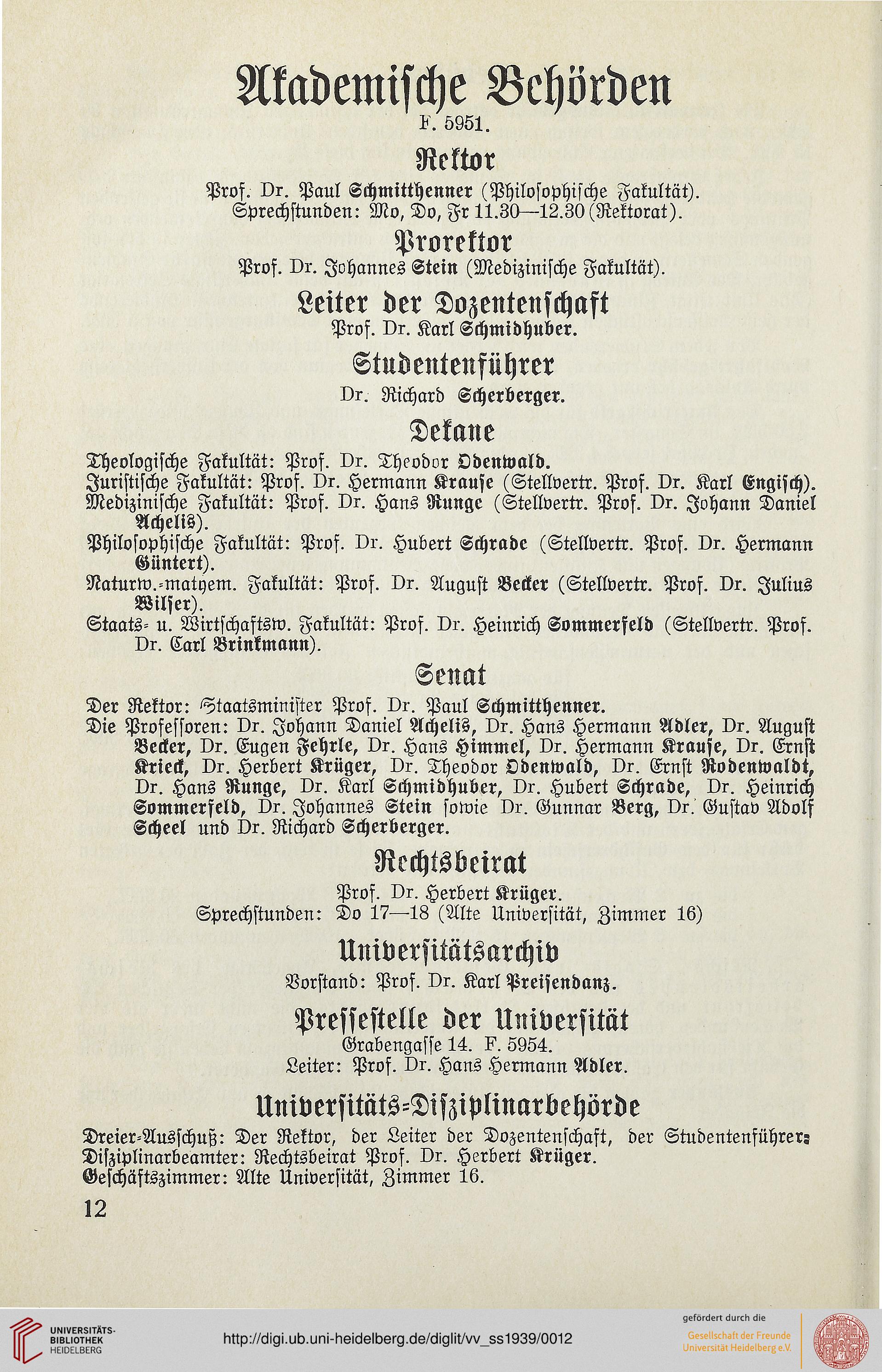 Akademische Behörden
F. 5951.

Rektor
Prof. Dr. Paul Schmitthenner (Philosophische Fakultät).
Sprechstunden: Mo, Do, Fr 11.30—12.30 (Rektorat).

Prorektor
Prof. Dr. Johannes Stein (Medizinische Fakultät).

Leiter der Dozentenschaft
Prof. Dr. Karl Schmidhuber.

Studentenführer
Dr. Richard Scherberger.

Dekane
Theologische Fakultät: Prof. Dr. Theodor Odenwald.
Juristische Fakultät: Prof. Dr. Hermann Krause (Stellvertr. Prof. Dr. Karl Engisch).
Medizinische Fakultät: Prof. Dr. Hans Runge (Stellvertr. Prof. Dr. Johann Daniel Achelis).
Philosophische Fakultät: Prof. Dr. Hubert Schrade (Stellvertr. Prof. Dr. Hermann Güntert).
Naturw.-mathem. Fakultät: Prof. Dr. August Becker (Stellvertr. Prof. Dr. Julius Wilser).
Staats- u. Wirtschaftsw. Fakultät: Prof. Dr. Heinrich Sommerfeld (Stellvertr. Prof. Dr. Carl Brinkmann).

Senat
Der Rektor: Staatsminister Prof. Dr. Paul Schmitthenner.
Die Professoren: Dr. Johann Daniel Achelis, Dr. Hans Hermann Adler, Dr. August Becker, Dr. Eugen Fehrle, Dr. Hans Himmel, Dr. Hermann Krause, Dr. Ernst Krieck, Dr. Herbert Krüger, Dr. Theodor Odenwald, Dr. Ernst Rodenwaldt, Dr. Hans Runge, Dr. Karl Schmidhuber, Dr. Hubert Schrade, Dr. Heinrich Sommerfeld, Dr. Johannes Stein sowie Dr. Gunnar Berg, Dr. Gustav Adolf Scheel und Dr. Richard Scherberger.

Rechtsbeirat
Prof. Dr. Herbert Krüger.
Sprechstunden: Do 17—18 (Alte Universität, Zimmer 16)

Universitätsarchiv
Vorstand: Prof. Dr. Karl Preisendanz.

Pressestelle der Universität
Grabengasse 14. F. 5954.
Leiter: Prof. Dr. Hans Hermann Adler.

Universitäts-Disziplinarbehörde
Dreier-Ausschuß: Der Rektor, der Leiter der Dozentenschaft, der Studentenführer;
Disziplinarbeamter: Rechtsbeirat Prof. Dr. Herbert Krüger.
Geschäftszimmer: Alte Universität, Zimmer 16.

12

UNIVERSITÄTS-BIBLIOTHEK HEIDELBERG
http://digi.ub.uni-heidelberg.de/diglit/vv_ss1939/0012
gefördert durch die
Gesellschaft der Freunde Universität Heidelberg e.V.